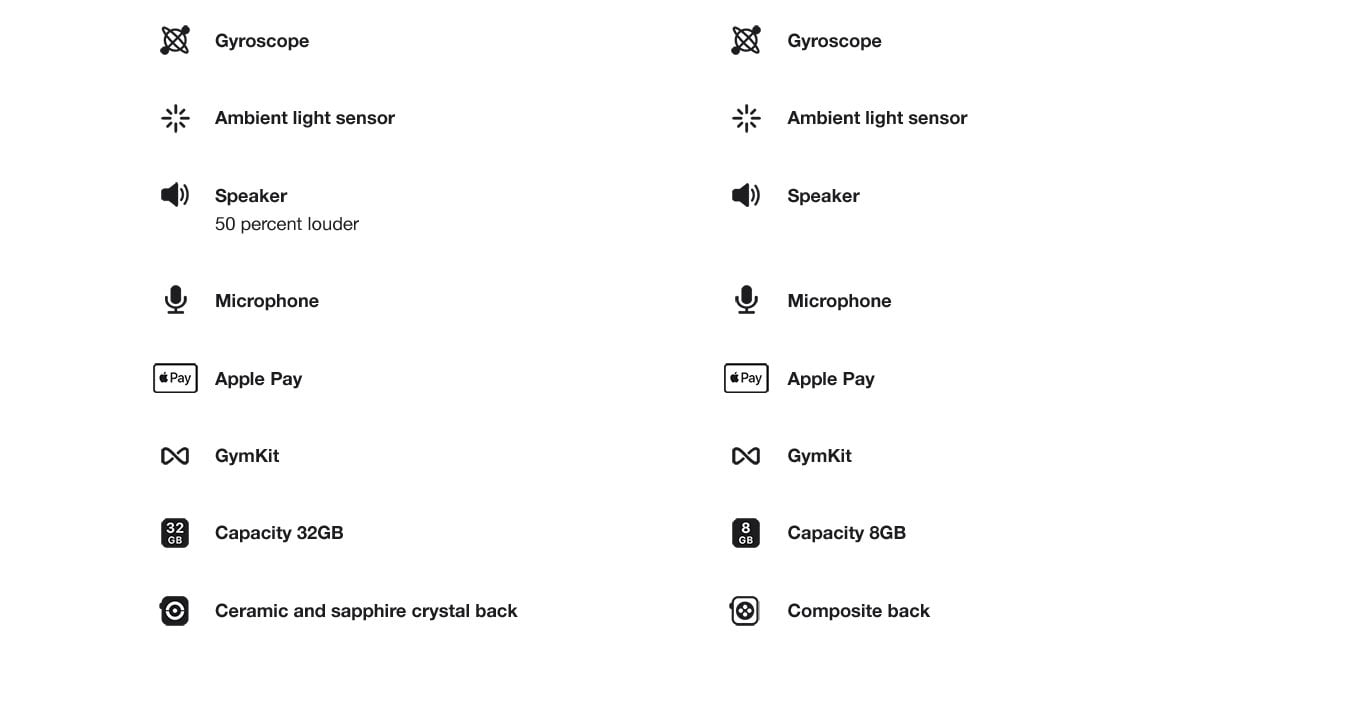 Gyroscope

Ambient light sensor

Speaker
50 percent louder

Microphone

Pay Apple Pay

GymKit

32 GB Capacity 32GB

Ceramic and sapphire crystal back

Gyroscope

Ambient light sensor

Speaker

Microphone

Pay Apple Pay

GymKit

8 GB Capacity 8GB

Composite back